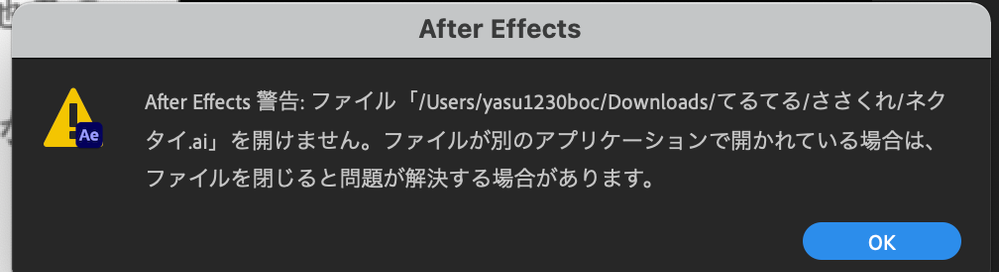 After Effects

Ae

After Effects 警告: ファイル「/Users/yasu1230boc/Downloads/てるてる/ささくれ/ネクタイ.ai」を開けません。ファイルが別のアプリケーションで開かれている場合は、ファイルを閉じると問題が解決する場合があります。

OK